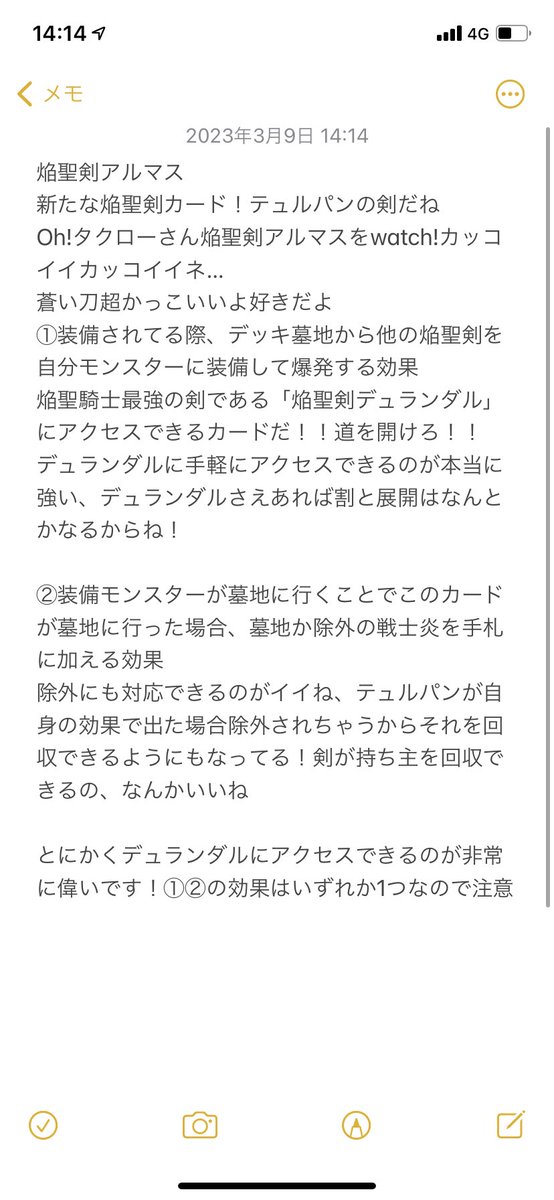 14:14
4G
メモ
2023年3月9日 14:14
焔聖剣アルマス
新たな焔聖剣カード！テュルパンの剣だね
Oh!タクローさん焔聖剣アルマスをwatch!カッコイイカッコイイネ…
蒼い刀超かっこいいよ好きだよ
①装備されてる際、デッキ墓地から他の焔聖剣を自分モンスターに装備して爆発する効果
焔聖騎士最強の剣である「焔聖剣デュランダル」にアクセスできるカードだ！！道を開けろ！！
デュランダルに手軽にアクセスできるのが本当に強い、デュランダルさえあれば割と展開はなんとかなるからね！

②装備モンスターが墓地に行くことでこのカードが墓地に行った場合、墓地か除外の戦士炎を手札に加える効果
除外にも対応できるのがイイね、テュルパンが自身の効果で出た場合除外されちゃうからそれを回収できるようにもなってる！剣が持ち主を回収できるの、なんかいいね

とにかくデュランダルにアクセスできるのが非常に偉いです！①②の効果はいずれか1つなので注意